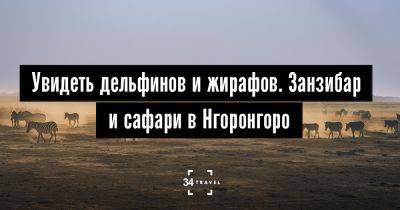 Увидеть дельфинов и жирафов. Занзибар и сафари в Нгоронгоро

34 TRAVEL